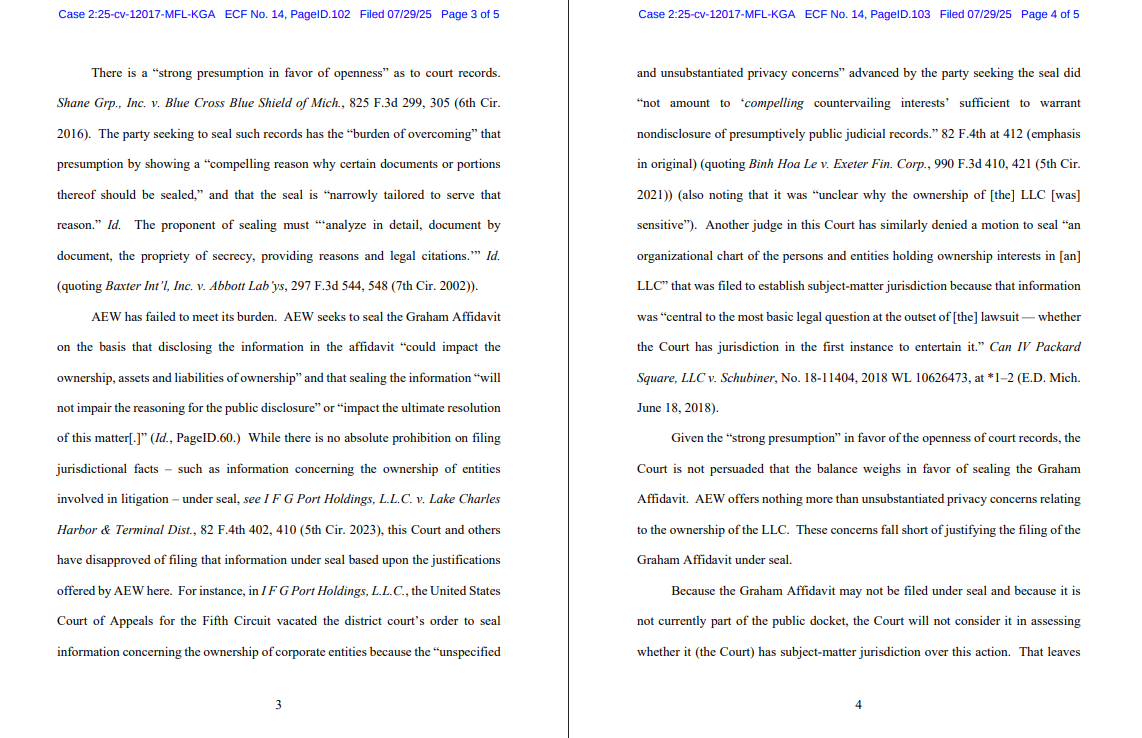 Case 2:25-cv-12017-MFL-KGA ECF No. 14, PageID.102 Filed 07/29/25 Page 3 of 5

There is a "strong presumption in favor of openness" as to court records. Shane Grp., Inc. v. Blue Cross Blue Shield of Mich., 825 F.3d 299, 305 (6th Cir. 2016). The party seeking to seal such records has the "burden of overcoming" that presumption by showing a "compelling reason why certain documents or portions thereof should be sealed," and that the seal is "narrowly tailored to serve that reason." Id. The proponent of sealing must "'analyze in detail, document by document, the propriety of secrecy, providing reasons and legal citations.'" Id. (quoting Baxter Int'l, Inc. v. Abbott Lab'ys, 297 F.3d 544, 548 (7th Cir. 2002)).

AEW has failed to meet its burden. AEW seeks to seal the Graham Affidavit on the basis that disclosing the information in the affidavit "could impact the ownership, assets and liabilities of ownership" and that sealing the information "will not impair the reasoning for the public disclosure" or "impact the ultimate resolution of this matter[.]" (Id., PageID.60.) While there is no absolute prohibition on filing jurisdictional facts – such as information concerning the ownership of entities involved in litigation – under seal, see I F G Port Holdings, L.L.C. v. Lake Charles Harbor & Terminal Dist., 82 F.4th 402, 410 (5th Cir. 2023), this Court and others have disapproved of filing that information under seal based upon the justifications offered by AEW here. For instance, in I F G Port Holdings, L.L.C., the United States Court of Appeals for the Fifth Circuit vacated the district court's order to seal information concerning the ownership of corporate entities because the "unspecified

3

Case 2:25-cv-12017-MFL-KGA ECF No. 14, PageID.103 Filed 07/29/25 Page 4 of 5

and unsubstantiated privacy concerns" advanced by the party seeking the seal did "not amount to 'compelling countervailing interests' sufficient to warrant nondisclosure of presumptively public judicial records." 82 F.4th at 412 (emphasis in original) (quoting Binh Hoa Le v. Exeter Fin. Corp., 990 F.3d 410, 421 (5th Cir. 2021)) (also noting that it was "unclear why the ownership of [the] LLC [was] sensitive"). Another judge in this Court has similarly denied a motion to seal "an organizational chart of the persons and entities holding ownership interests in [an] LLC" that was filed to establish subject-matter jurisdiction because that information was "central to the most basic legal question at the outset of [the] lawsuit — whether the Court has jurisdiction in the first instance to entertain it." Can IV Packard Square, LLC v. Schubiner, No. 18-11404, 2018 WL 10626473, at *1–2 (E.D. Mich. June 18, 2018).

Given the "strong presumption" in favor of the openness of court records, the Court is not persuaded that the balance weighs in favor of sealing the Graham Affidavit. AEW offers nothing more than unsubstantiated privacy concerns relating to the ownership of the LLC. These concerns fall short of justifying the filing of the Graham Affidavit under seal.

Because the Graham Affidavit may not be filed under seal and because it is not currently part of the public docket, the Court will not consider it in assessing whether it (the Court) has subject-matter jurisdiction over this action. That leaves

4